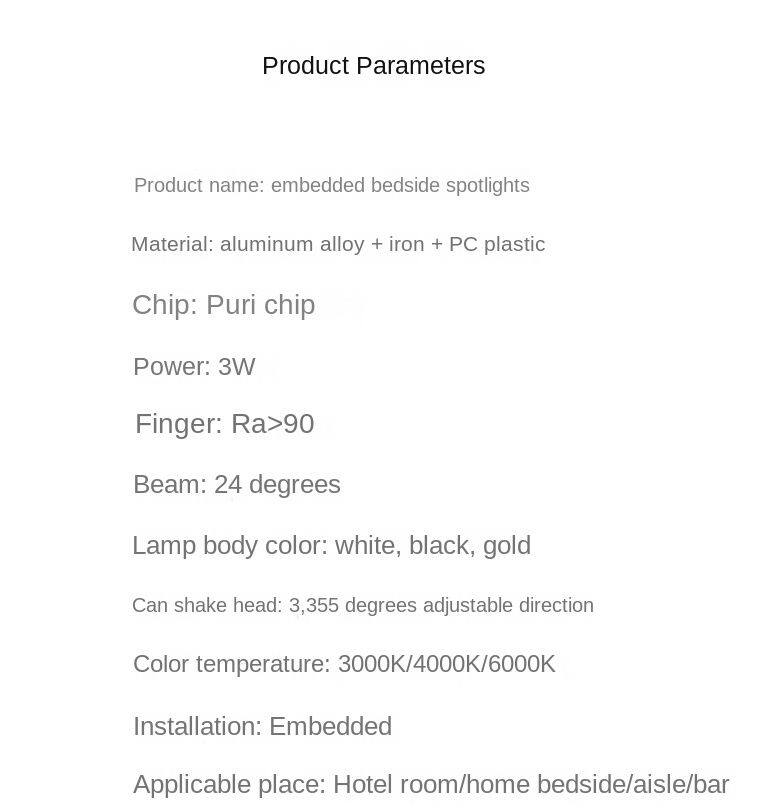 Product Parameters

Product name: embedded bedside spotlights

Material: aluminum alloy + iron + PC plastic

Chip: Puri chip

Power: 3W

Finger: Ra>90

Beam: 24 degrees

Lamp body color: white, black, gold

Can shake head: 3,355 degrees adjustable direction

Color temperature: 3000K/4000K/6000K

Installation: Embedded

Applicable place: Hotel room/home bedside/aisle/bar